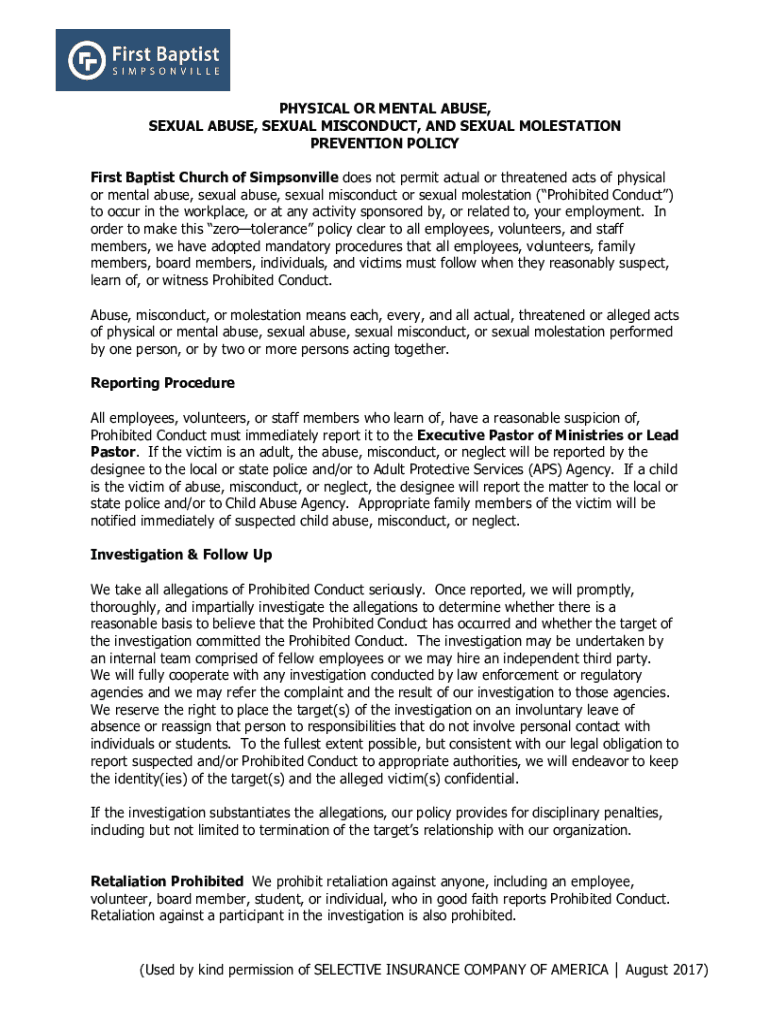 First Baptist
SIMPSONVILLE

PHYSICAL OR MENTAL ABUSE,
SEXUAL ABUSE, SEXUAL MISCONDUCT, AND SEXUAL MOLESTATION
PREVENTION POLICY

First Baptist Church of Simpsonville does not permit actual or threatened acts of physical or mental abuse, sexual abuse, sexual misconduct or sexual molestation ("Prohibited Conduct") to occur in the workplace, or at any activity sponsored by, or related to, your employment. In order to make this "zero—tolerance" policy clear to all employees, volunteers, and staff members, we have adopted mandatory procedures that all employees, volunteers, family members, board members, individuals, and victims must follow when they reasonably suspect, learn of, or witness Prohibited Conduct.

Abuse, misconduct, or molestation means each, every, and all actual, threatened or alleged acts of physical or mental abuse, sexual abuse, sexual misconduct, or sexual molestation performed by one person, or by two or more persons acting together.

Reporting Procedure

All employees, volunteers, or staff members who learn of, have a reasonable suspicion of, Prohibited Conduct must immediately report it to the Executive Pastor of Ministries or Lead Pastor. If the victim is an adult, the abuse, misconduct, or neglect will be reported by the designee to the local or state police and/or to Adult Protective Services (APS) Agency. If a child is the victim of abuse, misconduct, or neglect, the designee will report the matter to the local or state police and/or to Child Abuse Agency. Appropriate family members of the victim will be notified immediately of suspected child abuse, misconduct, or neglect.

Investigation & Follow Up

We take all allegations of Prohibited Conduct seriously. Once reported, we will promptly, thoroughly, and impartially investigate the allegations to determine whether there is a reasonable basis to believe that the Prohibited Conduct has occurred and whether the target of the investigation committed the Prohibited Conduct. The investigation may be undertaken by an internal team comprised of fellow employees or we may hire an independent third party. We will fully cooperate with any investigation conducted by law enforcement or regulatory agencies and we may refer the complaint and the result of our investigation to those agencies. We reserve the right to place the target(s) of the investigation on an involuntary leave of absence or reassign that person to responsibilities that do not involve personal contact with individuals or students. To the fullest extent possible, but consistent with our legal obligation to report suspected and/or Prohibited Conduct to appropriate authorities, we will endeavor to keep the identity(ies) of the target(s) and the alleged victim(s) confidential.

If the investigation substantiates the allegations, our policy provides for disciplinary penalties, including but not limited to termination of the target's relationship with our organization.

Retaliation Prohibited We prohibit retaliation against anyone, including an employee, volunteer, board member, student, or individual, who in good faith reports Prohibited Conduct. Retaliation against a participant in the investigation is also prohibited.

(Used by kind permission of SELECTIVE INSURANCE COMPANY OF AMERICA | August 2017)